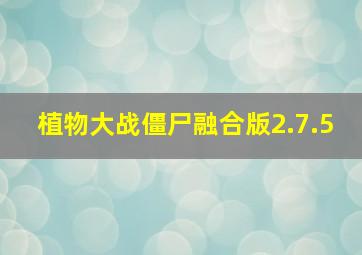 植物大战僵尸融合版2.7.5